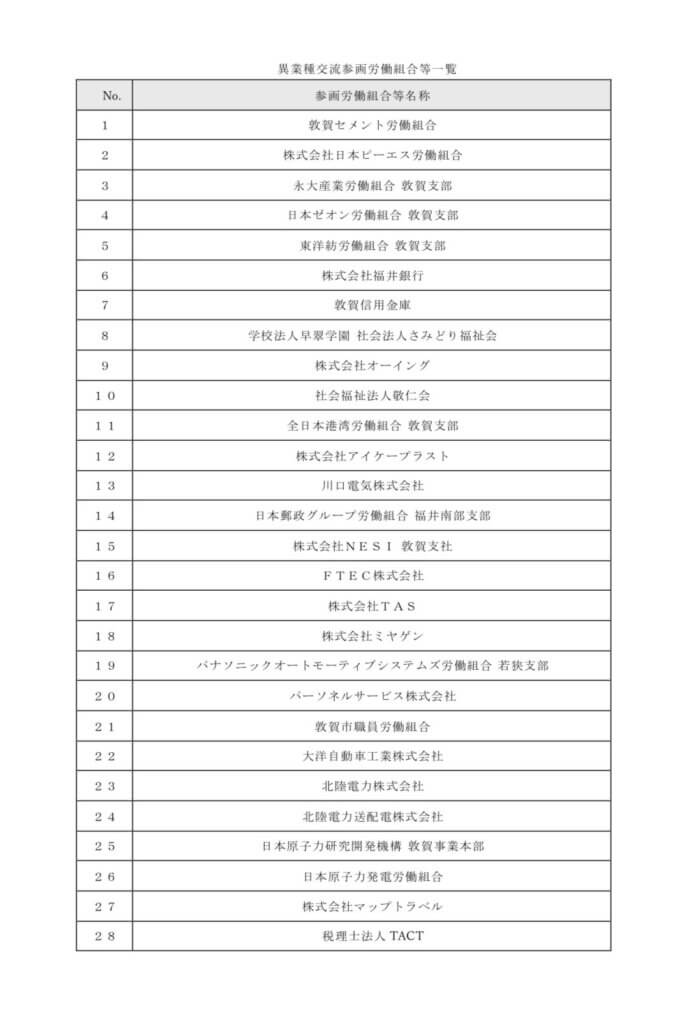 異業種交流参画労働組合等一覧

| No. | 参画労働組合等名称 |
|---|---|
| 1 | 敦賀セメント労働組合 |
| 2 | 株式会社日本ピーエス労働組合 |
| 3 | 永大産業労働組合 敦賀支部 |
| 4 | 日本ゼオン労働組合 敦賀支部 |
| 5 | 東洋紡労働組合 敦賀支部 |
| 6 | 株式会社福井銀行 |
| 7 | 敦賀信用金庫 |
| 8 | 学校法人早翠学園 社会法人さみどり福祉会 |
| 9 | 株式会社オーイング |
| 10 | 社会福祉法人敬仁会 |
| 11 | 全日本港湾労働組合 敦賀支部 |
| 12 | 株式会社アイケープラスト |
| 13 | 川口電気株式会社 |
| 14 | 日本郵政グループ労働組合 福井南部支部 |
| 15 | 株式会社NESI 敦賀支社 |
| 16 | FTEC株式会社 |
| 17 | 株式会社TAS |
| 18 | 株式会社ミヤゲン |
| 19 | パナソニックオートモーティブシステムズ労働組合 若狭支部 |
| 20 | パーソネルサービス株式会社 |
| 21 | 敦賀市職員労働組合 |
| 22 | 大洋自動車工業株式会社 |
| 23 | 北陸電力株式会社 |
| 24 | 北陸電力送配電株式会社 |
| 25 | 日本原子力研究開発機構 敦賀事業本部 |
| 26 | 日本原子力発電労働組合 |
| 27 | 株式会社マップトラベル |
| 28 | 税理士法人 TACT |